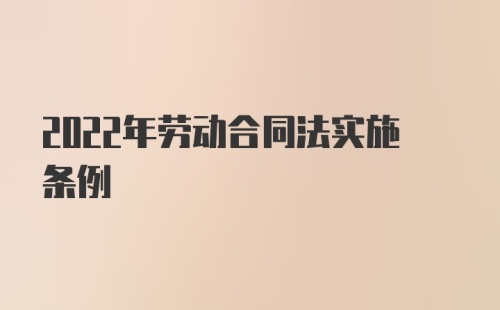 2022年劳动合同法实施条例